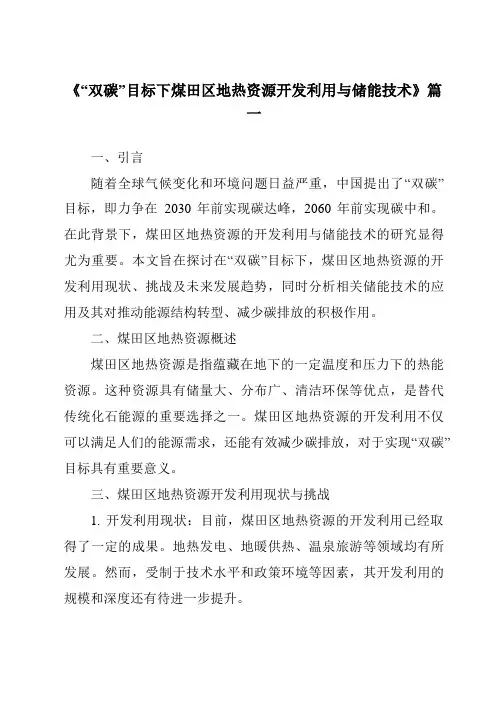 《“双碳”目标下煤田区地热资源开发利用与储能技术》篇一

一、引言

随着全球气候变化和环境问题日益严重，中国提出了“双碳”目标，即力争在 2030 年前实现碳达峰，2060 年前实现碳中和。在此背景下，煤田区地热资源的开发利用与储能技术的研究显得尤为重要。本文旨在探讨在“双碳”目标下，煤田区地热资源的开发利用现状、挑战及未来发展趋势，同时分析相关储能技术的应用及其对推动能源结构转型、减少碳排放的积极作用。

二、煤田区地热资源概述

煤田区地热资源是指蕴藏在地下的一定温度和压力下的热能资源。这种资源具有储量大、分布广、清洁环保等优点，是替代传统化石能源的重要选择之一。煤田区地热资源的开发利用不仅可以满足人们的能源需求，还能有效减少碳排放，对于实现“双碳”目标具有重要意义。

三、煤田区地热资源开发利用现状与挑战

1. 开发利用现状：目前，煤田区地热资源的开发利用已经取得了一定的成果。地热发电、地暖供热、温泉旅游等领域均有所发展。然而，受制于技术水平和政策环境等因素，其开发利用的规模和深度还有待进一步提升。